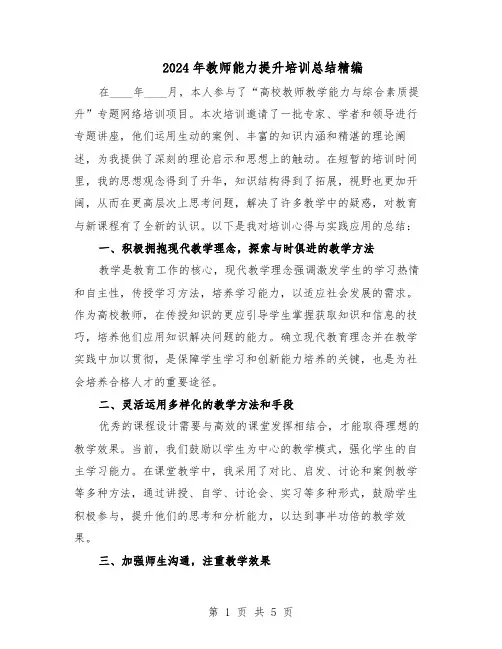 2024年教师能力提升培训总结精编

在____年____月，本人参与了“高校教师教学能力与综合素质提升”专题网络培训项目。本次培训邀请了一批专家、学者和领导进行专题讲座，他们运用生动的案例、丰富的知识内涵和精湛的理论阐述，为我提供了深刻的理论启示和思想上的触动。在短暂的培训时间里，我的思想观念得到了升华，知识结构得到了拓展，视野也更加开阔，从而在更高层次上思考问题，解决了许多教学中的疑惑，对教育与新课程有了全新的认识。以下是我对培训心得与实践应用的总结：

一、积极拥抱现代教学理念，探索与时俱进的教学方法

教学是教育工作的核心，现代教学理念强调激发学生的学习热情和自主性，传授学习方法，培养学习能力，以适应社会发展的需求。作为高校教师，在传授知识的更应引导学生掌握获取知识和信息的技巧，培养他们应用知识解决问题的能力。确立现代教育理念并在教学实践中加以贯彻，是保障学生学习和创新能力培养的关键，也是为社会培养合格人才的重要途径。

二、灵活运用多样化的教学方法和手段

优秀的课程设计需要与高效的课堂发挥相结合，才能取得理想的教学效果。当前，我们鼓励以学生为中心的教学模式，强化学生的自主学习能力。在课堂教学中，我采用了对比、启发、讨论和案例教学等多种方法，通过讲授、自学、讨论会、实习等多种形式，鼓励学生积极参与，提升他们的思考和分析能力，以达到事半功倍的教学效果。

三、加强师生沟通，注重教学效果

第 1 页 共 5 页